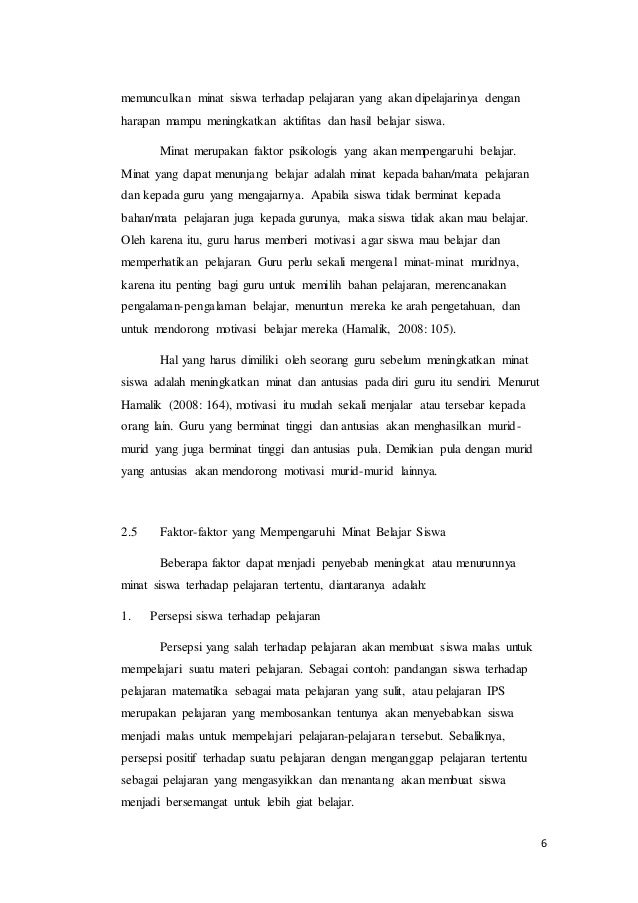 memunculkan minat siswa terhadap pelajaran yang akan dipelajarinya dengan harapan mampu meningkatkan aktifitas dan hasil belajar siswa.

Minat merupakan faktor psikologis yang akan mempengaruhi belajar. Minat yang dapat menunjang belajar adalah minat kepada bahan/mata pelajaran dan kepada guru yang mengajarnya. Apabila siswa tidak berminat kepada bahan/mata pelajaran juga kepada gurunya, maka siswa tidak akan mau belajar. Oleh karena itu, guru harus memberi motivasi agar siswa mau belajar dan memperhatikan pelajaran. Guru perlu sekali mengenal minat-minat muridnya, karena itu penting bagi guru untuk memilih bahan pelajaran, merencanakan pengalaman-pengalaman belajar, menuntun mereka ke arah pengetahuan, dan untuk mendorong motivasi belajar mereka (Hamalik, 2008: 105).

Hal yang harus dimiliki oleh seorang guru sebelum meningkatkan minat siswa adalah meningkatkan minat dan antusias pada diri guru itu sendiri. Menurut Hamalik (2008: 164), motivasi itu mudah sekali menjalar atau tersebar kepada orang lain. Guru yang berminat tinggi dan antusias akan menghasilkan murid-murid yang juga berminat tinggi dan antusias pula. Demikian pula dengan murid yang antusias akan mendorong motivasi murid-murid lainnya.

2.5 Faktor-faktor yang Mempengaruhi Minat Belajar Siswa

Beberapa faktor dapat menjadi penyebab meningkat atau menurunnya minat siswa terhadap pelajaran tertentu, diantaranya adalah:

1. Persepsi siswa terhadap pelajaran

Persepsi yang salah terhadap pelajaran akan membuat siswa malas untuk mempelajari suatu materi pelajaran. Sebagai contoh: pandangan siswa terhadap pelajaran matematika sebagai mata pelajaran yang sulit, atau pelajaran IPS merupakan pelajaran yang membosankan tentunya akan menyebabkan siswa menjadi malas untuk mempelajari pelajaran-pelajaran tersebut. Sebaliknya, persepsi positif terhadap suatu pelajaran dengan menganggap pelajaran tertentu sebagai pelajaran yang mengasyikkan dan menantang akan membuat siswa menjadi bersemangat untuk lebih giat belajar.

6